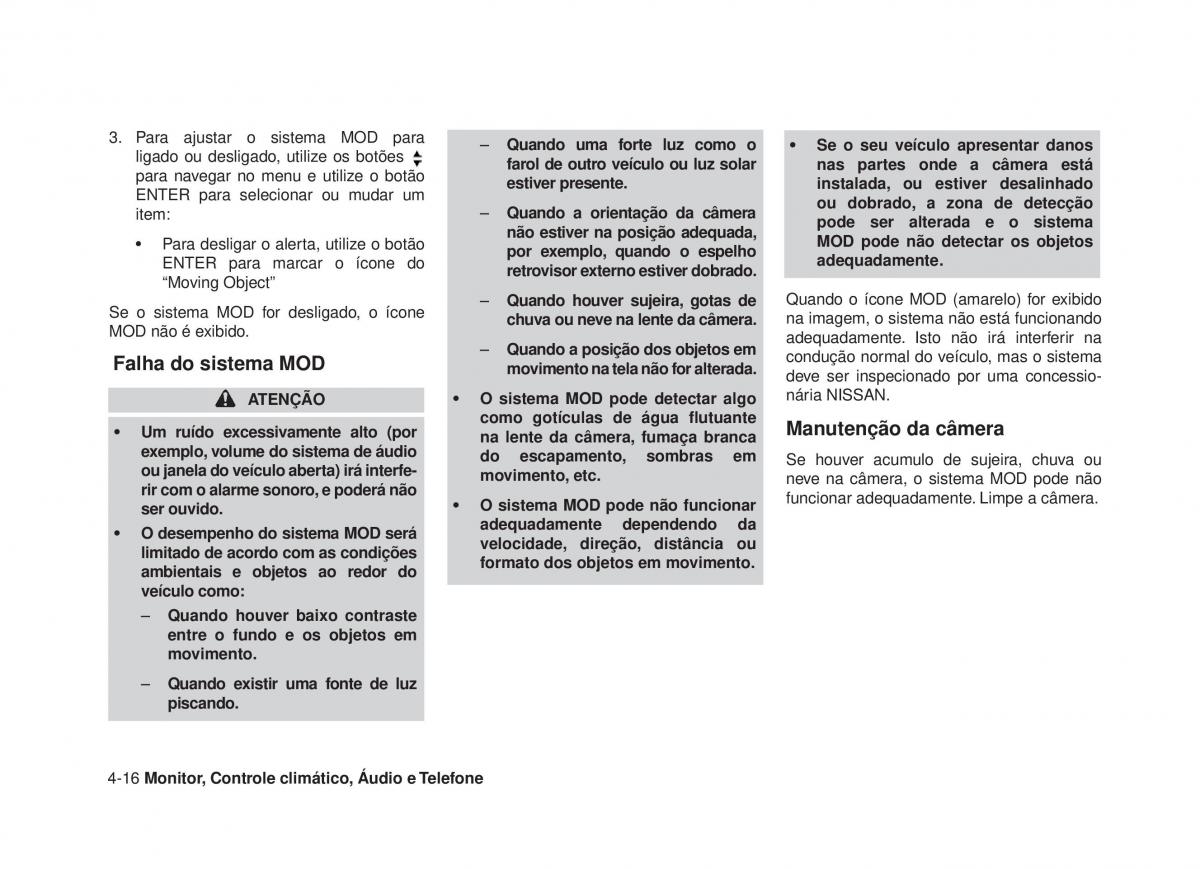 3. Para ajustar o sistema MOD para ligado ou desligado, utilize os botões ▲▼ para navegar no menu e utilize o botão ENTER para selecionar ou mudar um item:

• Para desligar o alerta, utilize o botão ENTER para marcar o ícone do "Moving Object"

Se o sistema MOD for desligado, o ícone MOD não é exibido.

Falha do sistema MOD

ATENÇÃO

• Um ruído excessivamente alto (por exemplo, volume do sistema de áudio ou janela do veículo aberta) irá interferir com o alarme sonoro, e poderá não ser ouvido.
• O desempenho do sistema MOD será limitado de acordo com as condições ambientais e objetos ao redor do veículo como:
– Quando houver baixo contraste entre o fundo e os objetos em movimento.
– Quando existir uma fonte de luz piscando.
– Quando uma forte luz como o farol de outro veículo ou luz solar estiver presente.
– Quando a orientação da câmera não estiver na posição adequada, por exemplo, quando o espelho retrovisor externo estiver dobrado.
– Quando houver sujeira, gotas de chuva ou neve na lente da câmera.
– Quando a posição dos objetos em movimento na tela não for alterada.
• O sistema MOD pode detectar algo como gotículas de água flutuante na lente da câmera, fumaça branca do escapamento, sombras em movimento, etc.
• O sistema MOD pode não funcionar adequadamente dependendo da velocidade, direção, distância ou formato dos objetos em movimento.
• Se o seu veículo apresentar danos nas partes onde a câmera está instalada, ou estiver desalinhado ou dobrado, a zona de detecção pode ser alterada e o sistema MOD pode não detectar os objetos adequadamente.

Quando o ícone MOD (amarelo) for exibido na imagem, o sistema não está funcionando adequadamente. Isto não irá interferir na condução normal do veículo, mas o sistema deve ser inspecionado por uma concessionária NISSAN.

Manutenção da câmera

Se houver acumulo de sujeira, chuva ou neve na câmera, o sistema MOD pode não funcionar adequadamente. Limpe a câmera.

4-16 Monitor, Controle climático, Áudio e Telefone